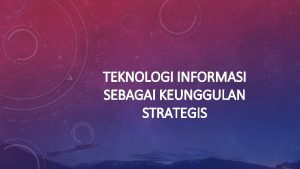 TEKNOLOGI INFORMASI SEBAGAI KEUNGGULAN STRATEGIS